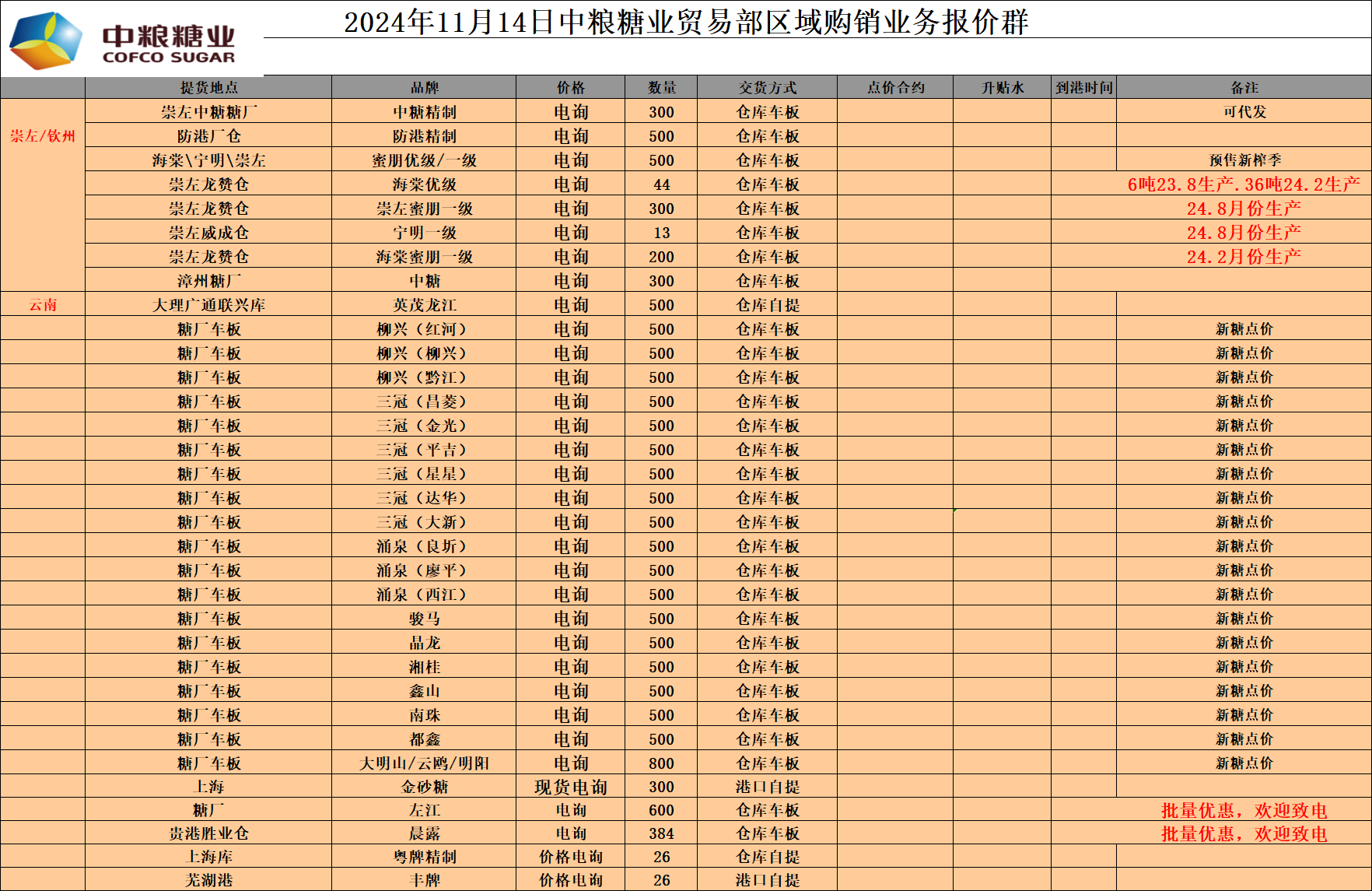 中粮糖业
COFCO SUGAR

2024年11月14日中粮糖业贸易部区域购销业务报价群

| | 提货地点 | 品牌 | 价格 | 数量 | 交货方式 | 点价合约 | 升贴水 | 到港时间 | 备注 |
|---|---|---|---|---|---|---|---|---|---|
| 崇左/钦州 | 崇左中糖糖厂 | 中糖精制 | 电询 | 300 | 仓库车板 | | | | 可代发 |
| | 防港厂仓 | 防港精制 | 电询 | 500 | 仓库车板 | | | | |
| | 海棠\宁明\崇左 | 蜜朋优级/一级 | 电询 | 500 | 仓库车板 | | | | 预售新榨季 |
| | 崇左龙赞仓 | 海棠优级 | 电询 | 44 | 仓库车板 | | | | 6吨23.8生产.36吨24.2生产 |
| | 崇左龙赞仓 | 崇左蜜朋一级 | 电询 | 300 | 仓库车板 | | | | 24.8月份生产 |
| | 崇左威成仓 | 宁明一级 | 电询 | 13 | 仓库车板 | | | | 24.8月份生产 |
| | 崇左龙赞仓 | 海棠蜜朋一级 | 电询 | 200 | 仓库车板 | | | | 24.2月份生产 |
| | 漳州糖厂 | 中糖 | 电询 | 300 | 仓库车板 | | | | |
| 云南 | 大理广通联兴库 | 英茂龙江 | 电询 | 500 | 仓库自提 | | | | |
| | 糖厂车板 | 柳兴（红河） | 电询 | 500 | 仓库车板 | | | | 新糖点价 |
| | 糖厂车板 | 柳兴（柳兴） | 电询 | 500 | 仓库车板 | | | | 新糖点价 |
| | 糖厂车板 | 柳兴（黔江） | 电询 | 500 | 仓库车板 | | | | 新糖点价 |
| | 糖厂车板 | 三冠（昌菱） | 电询 | 500 | 仓库车板 | | | | 新糖点价 |
| | 糖厂车板 | 三冠（金光） | 电询 | 500 | 仓库车板 | | | | 新糖点价 |
| | 糖厂车板 | 三冠（平吉） | 电询 | 500 | 仓库车板 | | | | 新糖点价 |
| | 糖厂车板 | 三冠（星星） | 电询 | 500 | 仓库车板 | | | | 新糖点价 |
| | 糖厂车板 | 三冠（达华） | 电询 | 500 | 仓库车板 | | | | 新糖点价 |
| | 糖厂车板 | 三冠（大新） | 电询 | 500 | 仓库车板 | | | | 新糖点价 |
| | 糖厂车板 | 涌泉（良圻） | 电询 | 500 | 仓库车板 | | | | 新糖点价 |
| | 糖厂车板 | 涌泉（廖平） | 电询 | 500 | 仓库车板 | | | | 新糖点价 |
| | 糖厂车板 | 涌泉（西江） | 电询 | 500 | 仓库车板 | | | | 新糖点价 |
| | 糖厂车板 | 骏马 | 电询 | 500 | 仓库车板 | | | | 新糖点价 |
| | 糖厂车板 | 晶龙 | 电询 | 500 | 仓库车板 | | | | 新糖点价 |
| | 糖厂车板 | 湘桂 | 电询 | 500 | 仓库车板 | | | | 新糖点价 |
| | 糖厂车板 | 鑫山 | 电询 | 500 | 仓库车板 | | | | 新糖点价 |
| | 糖厂车板 | 南珠 | 电询 | 500 | 仓库车板 | | | | 新糖点价 |
| | 糖厂车板 | 都鑫 | 电询 | 500 | 仓库车板 | | | | 新糖点价 |
| | 糖厂车板 | 大明山/云鸥/明阳 | 电询 | 800 | 仓库车板 | | | | 新糖点价 |
| | 上海 | 金砂糖 | 现货电询 | 300 | 港口自提 | | | | |
| | 糖厂 | 左江 | 电询 | 600 | 仓库车板 | | | | 批量优惠，欢迎致电 |
| | 贵港胜业仓 | 晨露 | 电询 | 384 | 仓库车板 | | | | 批量优惠，欢迎致电 |
| | 上海库 | 粤牌精制 | 价格电询 | 26 | 仓库自提 | | | | |
| | 芜湖港 | 丰牌 | 价格电询 | 26 | 港口自提 | | | | |